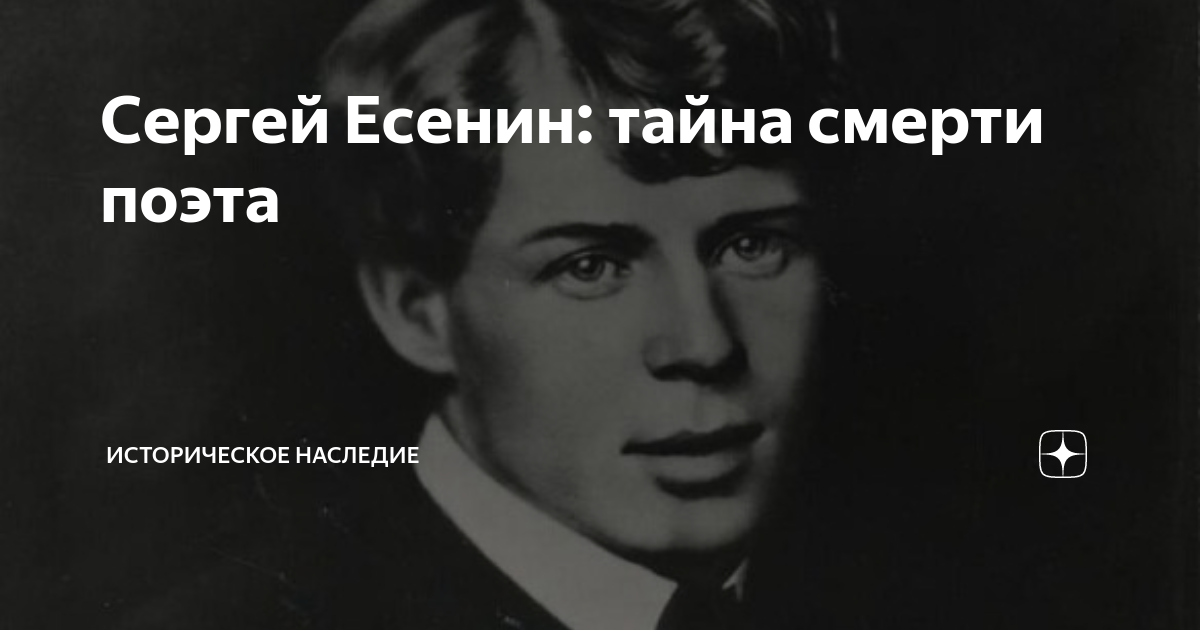 Сергей Есенин: тайна смерти поэта

ИСТОРИЧЕСКОЕ НАСЛЕДИЕ